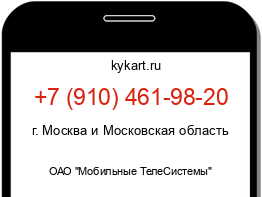 kykart.ru

+7 (910) 461-98-20

г. Москва и Московская область

ОАО "Мобильные ТелеСистемы"